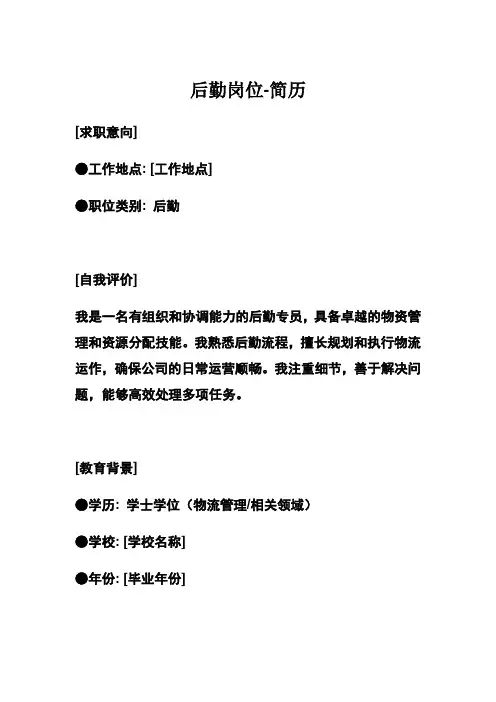 后勤岗位-简历

[求职意向]

●工作地点: [工作地点]

●职位类别: 后勤

[自我评价]

我是一名有组织和协调能力的后勤专员，具备卓越的物资管理和资源分配技能。我熟悉后勤流程，擅长规划和执行物流运作，确保公司的日常运营顺畅。我注重细节，善于解决问题，能够高效处理多项任务。

[教育背景]

●学历: 学士学位（物流管理/相关领域）

●学校: [学校名称]

●年份: [毕业年份]